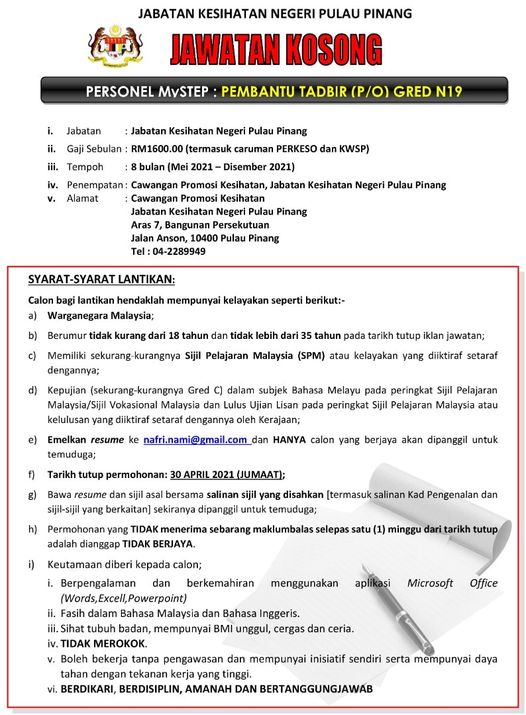 JABATAN KESIHATAN NEGERI PULAU PINANG

JAWATAN KOSONG

PERSONEL MySTEP : PEMBANTU TADBIR (P/O) GRED N19

i. Jabatan : Jabatan Kesihatan Negeri Pulau Pinang
ii. Gaji Sebulan : RM1600.00 (termasuk caruman PERKESO dan KWSP)
iii. Tempoh : 8 bulan (Mei 2021 – Disember 2021)
iv. Penempatan : Cawangan Promosi Kesihatan, Jabatan Kesihatan Negeri Pulau Pinang
v. Alamat : Cawangan Promosi Kesihatan
Jabatan Kesihatan Negeri Pulau Pinang
Aras 7, Bangunan Persekutuan
Jalan Anson, 10400 Pulau Pinang
Tel : 04-2289949

SYARAT-SYARAT LANTIKAN:

Calon bagi lantikan hendaklah mempunyai kelayakan seperti berikut:-

a) Warganegara Malaysia;

b) Berumur tidak kurang dari 18 tahun dan tidak lebih dari 35 tahun pada tarikh tutup iklan jawatan;

c) Memiliki sekurang-kurangnya Sijil Pelajaran Malaysia (SPM) atau kelayakan yang diiktiraf setaraf dengannya;

d) Kepujian (sekurang-kurangnya Gred C) dalam subjek Bahasa Melayu pada peringkat Sijil Pelajaran Malaysia/Sijil Vokasional Malaysia dan Lulus Ujian Lisan pada peringkat Sijil Pelajaran Malaysia atau kelulusan yang diiktiraf setaraf dengannya oleh Kerajaan;

e) Emelkan resume ke nafri.nami@gmail.com dan HANYA calon yang berjaya akan dipanggil untuk temuduga;

f) Tarikh tutup permohonan: 30 APRIL 2021 (JUMAAT);

g) Bawa resume dan sijil asal bersama salinan sijil yang disahkan [termasuk salinan Kad Pengenalan dan sijil-sijil yang berkaitan] sekiranya dipanggil untuk temuduga;

h) Permohonan yang TIDAK menerima sebarang maklumbalas selepas satu (1) minggu dari tarikh tutup adalah dianggap TIDAK BERJAYA.

i) Keutamaan diberi kepada calon;
i. Berpengalaman dan berkemahiran menggunakan aplikasi Microsoft Office (Words,Excell,Powerpoint)
ii. Fasih dalam Bahasa Malaysia dan Bahasa Inggeris.
iii. Sihat tubuh badan, mempunyai BMI unggul, cergas dan ceria.
iv. TIDAK MEROKOK.
v. Boleh bekerja tanpa pengawasan dan mempunyai inisiatif sendiri serta mempunyai daya tahan dengan tekanan kerja yang tinggi.
vi. BERDIKARI, BERDISIPLIN, AMANAH DAN BERTANGGUNGJAWAB